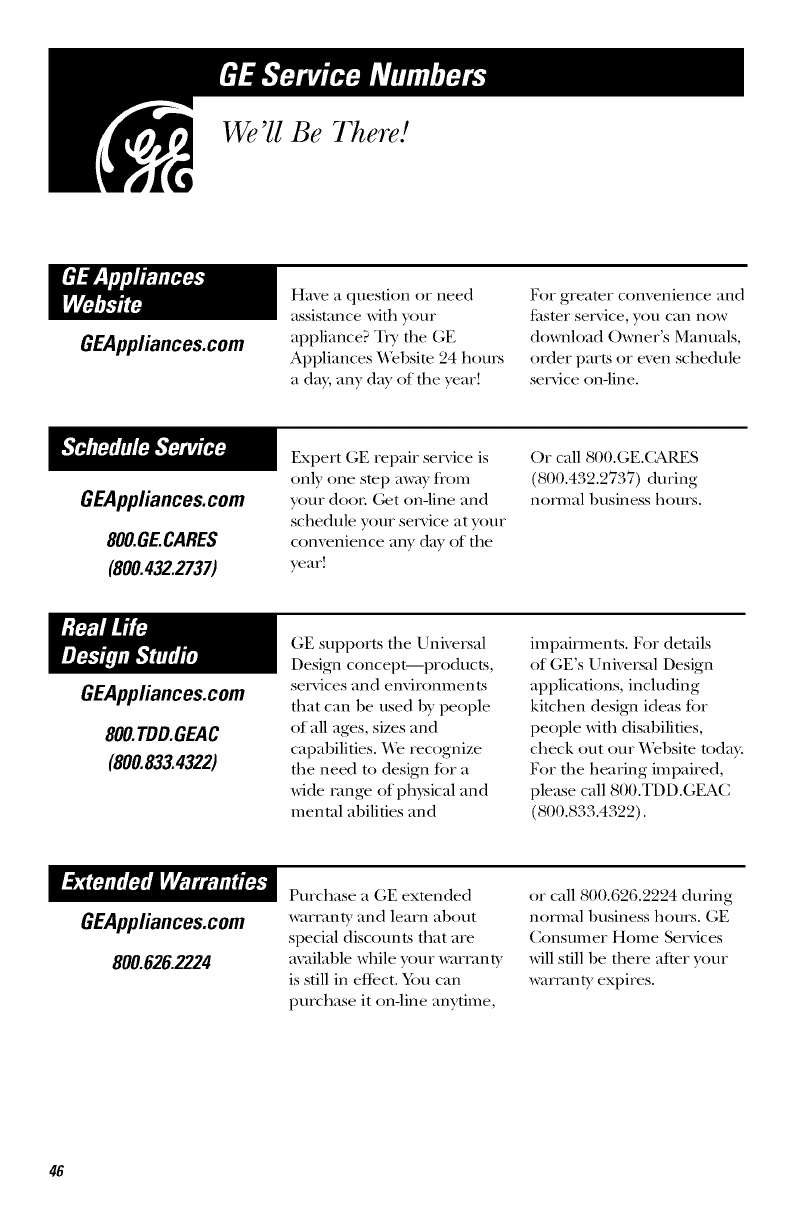 GE Service Numbers

We'll Be There!

GE Appliances Website

GEAppliances.com

Have a question or need assistance with your appliance? Try the GE Appliances Website 24 hours a day, any day of the year!

For greater convenience and faster service, you can now download Owner's Manuals, order parts or even schedule service on-line.

Schedule Service

GEAppliances.com

800.GE.CARES
(800.432.2737)

Expert GE repair service is only one step away from your door. Get on-line and schedule your service at your convenience any day of the year!

Or call 800.GE.CARES (800.432.2737) during normal business hours.

Real Life Design Studio

GEAppliances.com

800.TDD.GEAC
(800.833.4322)

GE supports the Universal Design concept—products, services and environments that can be used by people of all ages, sizes and capabilities. We recognize the need to design for a wide range of physical and mental abilities and

impairments. For details of GE's Universal Design applications, including kitchen design ideas for people with disabilities, check out our Website today. For the hearing impaired, please call 800.TDD.GEAC (800.833.4322).

Extended Warranties

GEAppliances.com

800.626.2224

Purchase a GE extended warranty and learn about special discounts that are available while your warranty is still in effect. You can purchase it on-line anytime,

or call 800.626.2224 during normal business hours. GE Consumer Home Services will still be there after your warranty expires.

46